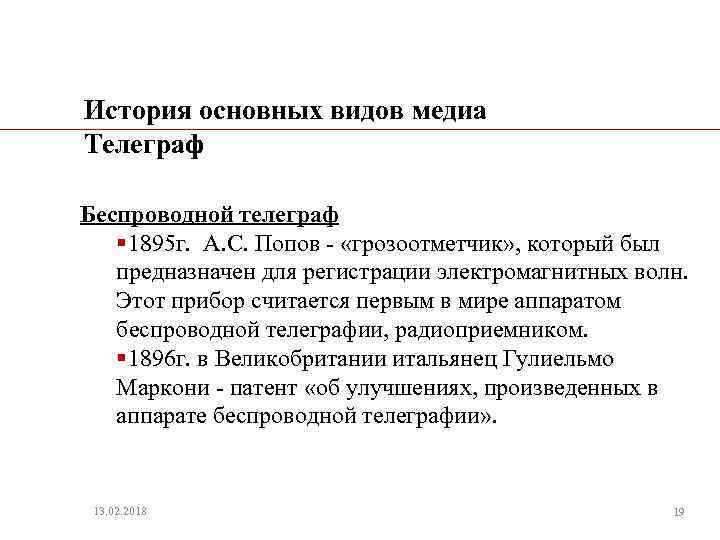 История основных видов медиа
Телеграф

Беспроводной телеграф

▪1895г. А.С. Попов - «грозоотметчик», который был предназначен для регистрации электромагнитных волн. Этот прибор считается первым в мире аппаратом беспроводной телеграфии, радиоприемником.

▪1896г. в Великобритании итальянец Гулиельмо Маркони - патент «об улучшениях, произведенных в аппарате беспроводной телеграфии».

13.02.2018

19